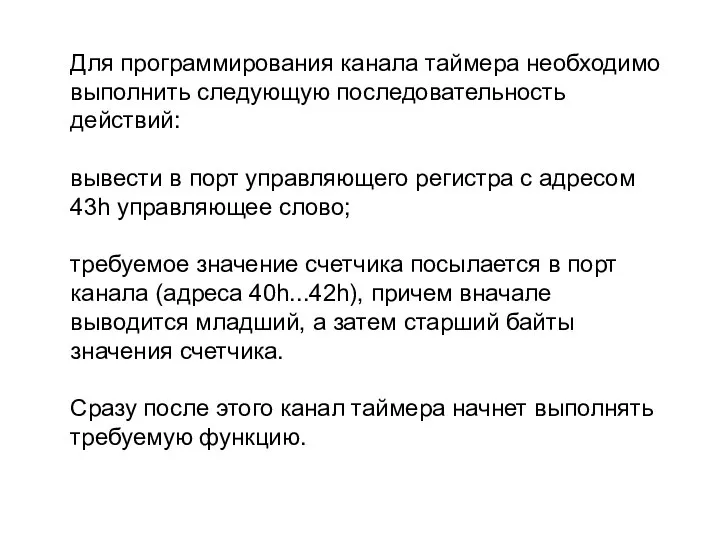 Для программирования канала таймера необходимо выполнить следующую последовательность действий:

вывести в порт управляющего регистра с адресом 43h управляющее слово;

требуемое значение счетчика посылается в порт канала (адреса 40h...42h), причем вначале выводится младший, а затем старший байты значения счетчика.

Сразу после этого канал таймера начнет выполнять требуемую функцию.